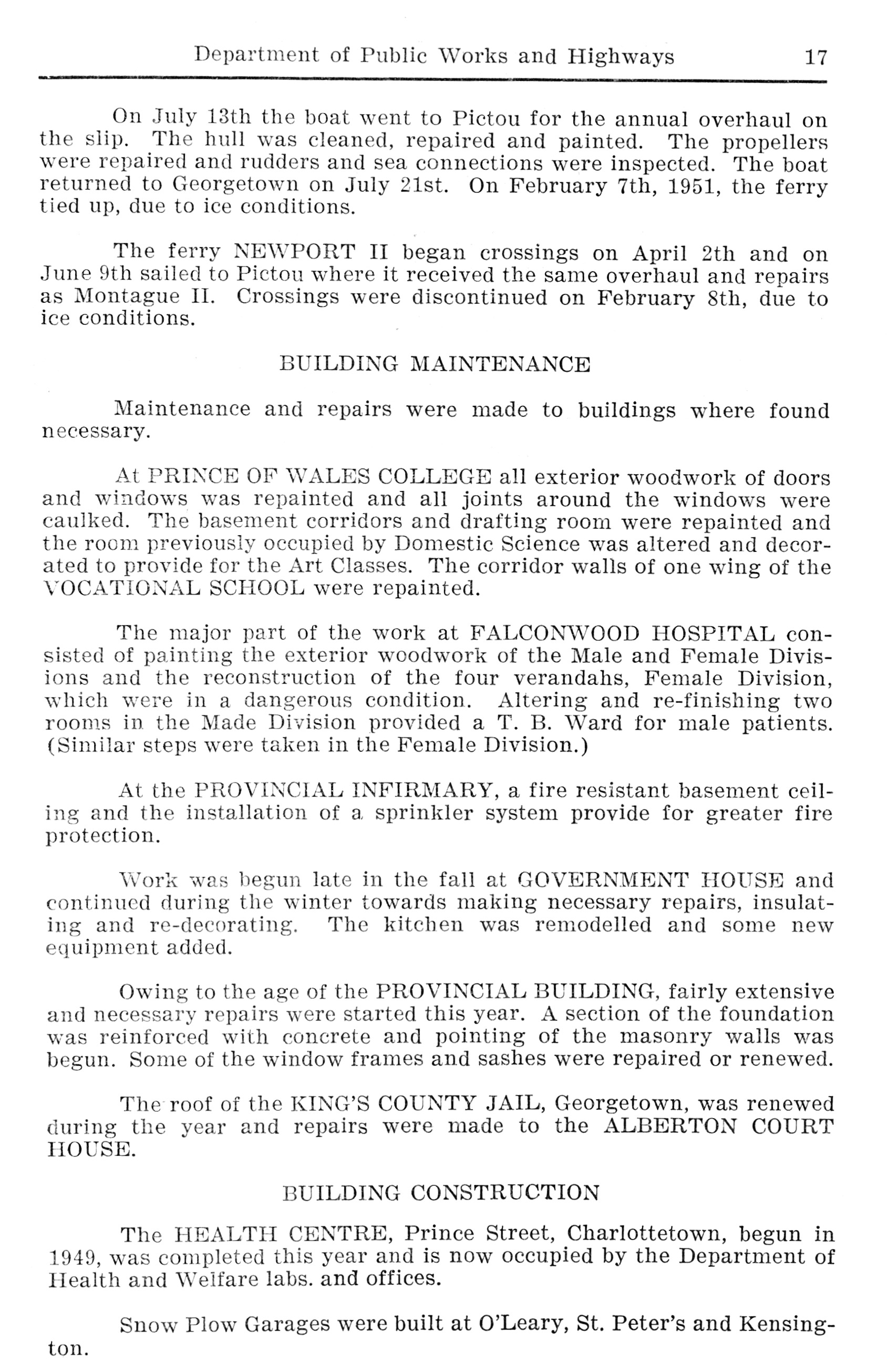 Department of Public Works and Highways 17

On July 13th the boat went to Pictou for the annual overhaul on the slip. The hull was cleaned, repaired and painted. The propellers were repaired and rudders and sea connections were inspected. The boat returned to Georgetown on July 21st. On February 7th, 1951, the ferry tied up, due to ice conditions.

The ferry NEWPORT II began crossings on April 2th and on June 9th sailed to Pictou where it received the same overhaul and repairs as Montague II. Crossings were discontinued on February 8th, due to ice conditions.

BUILDING MAINTENANCE

Maintenance and repairs were made to buildings where found necessary.

At PRINCE OF WALES COLLEGE all exterior woodwork of doors and windows was repainted and all joints around the windows were caulked. The basement corridors and drafting room were repainted and the room previously occupied by Domestic Science was altered and decorated to provide for the Art Classes. The corridor walls of one wing of the VOCATIONAL SCHOOL were repainted.

The major part of the work at FALCONWOOD HOSPITAL consisted of painting the exterior woodwork of the Male and Female Divisions and the reconstruction of the four verandahs, Female Division, which were in a dangerous condition. Altering and re-finishing two rooms in the Made Division provided a T. B. Ward for male patients. (Similar steps were taken in the Female Division.)

At the PROVINCIAL INFIRMARY, a fire resistant basement ceiling and the installation of a sprinkler system provide for greater fire protection.

Work was begun late in the fall at GOVERNMENT HOUSE and continued during the winter towards making necessary repairs, insulating and re-decorating. The kitchen was remodelled and some new equipment added.

Owing to the age of the PROVINCIAL BUILDING, fairly extensive and necessary repairs were started this year. A section of the foundation was reinforced with concrete and pointing of the masonry walls was begun. Some of the window frames and sashes were repaired or renewed.

The roof of the KING'S COUNTY JAIL, Georgetown, was renewed during the year and repairs were made to the ALBERTON COURT HOUSE.

BUILDING CONSTRUCTION

The HEALTH CENTRE, Prince Street, Charlottetown, begun in 1949, was completed this year and is now occupied by the Department of Health and Welfare labs. and offices.

Snow Plow Garages were built at O'Leary, St. Peter's and Kensington.